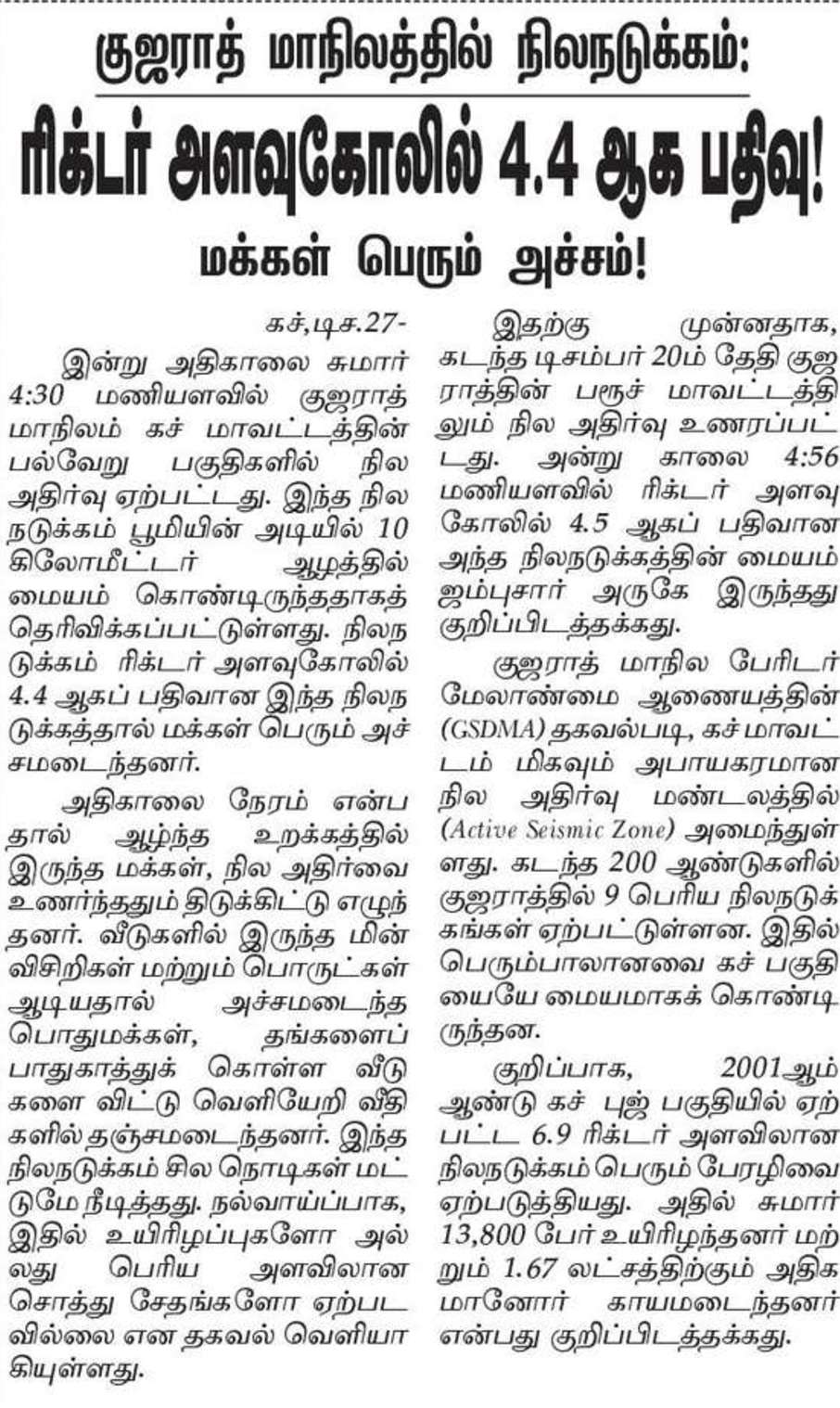 குஜராத் மாநிலத்தில் நிலநடுக்கம்:

ரிக்டர் அளவுகோலில் 4.4 ஆக பதிவு!

மக்கள் பெரும் அச்சம்!

கச்,டிச.27-

இன்று அதிகாலை சுமார் 4:30 மணியளவில் குஜராத் மாநிலம் கச் மாவட்டத்தின் பல்வேறு பகுதிகளில் நில அதிர்வு ஏற்பட்டது. இந்த நில நடுக்கம் பூமியின் அடியில் 10 கிலோமீட்டர் ஆழத்தில் மையம் கொண்டிருந்ததாகத் தெரிவிக்கப்பட்டுள்ளது. நிலநடுக்கம் ரிக்டர் அளவுகோலில் 4.4 ஆகப் பதிவான இந்த நிலநடுக்கத்தால் மக்கள் பெரும் அச்சமடைந்தனர்.

அதிகாலை நேரம் என்பதால் ஆழ்ந்த உறக்கத்தில் இருந்த மக்கள், நில அதிர்வை உணர்ந்ததும் திடுக்கிட்டு எழுந்தனர். வீடுகளில் இருந்த மின் விசிறிகள் மற்றும் பொருட்கள் ஆடியதால் அச்சமடைந்த பொதுமக்கள், தங்களைப் பாதுகாத்துக் கொள்ள வீடுகளை விட்டு வெளியேறி வீதிகளில் தஞ்சமடைந்தனர். இந்த நிலநடுக்கம் சில நொடிகள் மட்டுமே நீடித்தது. நல்வாய்ப்பாக, இதில் உயிரிழப்புகளோ அல்லது பெரிய அளவிலான சொத்து சேதங்களோ ஏற்படவில்லை என தகவல் வெளியாகியுள்ளது.

இதற்கு முன்னதாக, கடந்த டிசம்பர் 20ம் தேதி குஜராத்தின் பரூச் மாவட்டத்திலும் நில அதிர்வு உணரப்பட்டது. அன்று காலை 4:56 மணியளவில் ரிக்டர் அளவுகோலில் 4.5 ஆகப் பதிவான அந்த நிலநடுக்கத்தின் மையம் ஜம்புசார் அருகே இருந்தது குறிப்பிடத்தக்கது.

குஜராத் மாநில பேரிடர் மேலாண்மை ஆணையத்தின் (GSDMA) தகவல்படி, கச் மாவட்டம் மிகவும் அபாயகரமான நில அதிர்வு மண்டலத்தில் (Active Seismic Zone) அமைந்துள்ளது. கடந்த 200 ஆண்டுகளில் குஜராத்தில் 9 பெரிய நிலநடுக்கங்கள் ஏற்பட்டுள்ளன. இதில் பெரும்பாலானவை கச் பகுதியையே மையமாகக் கொண்டிருந்தன.

குறிப்பாக, 2001ஆம் ஆண்டு கச் புஜ் பகுதியில் ஏற்பட்ட 6.9 ரிக்டர் அளவிலான நிலநடுக்கம் பெரும் பேரழிவை ஏற்படுத்தியது. அதில் சுமார் 13,800 பேர் உயிரிழந்தனர் மற்றும் 1.67 லட்சத்திற்கும் அதிகமானோர் காயமடைந்தனர் என்பது குறிப்பிடத்தக்கது.